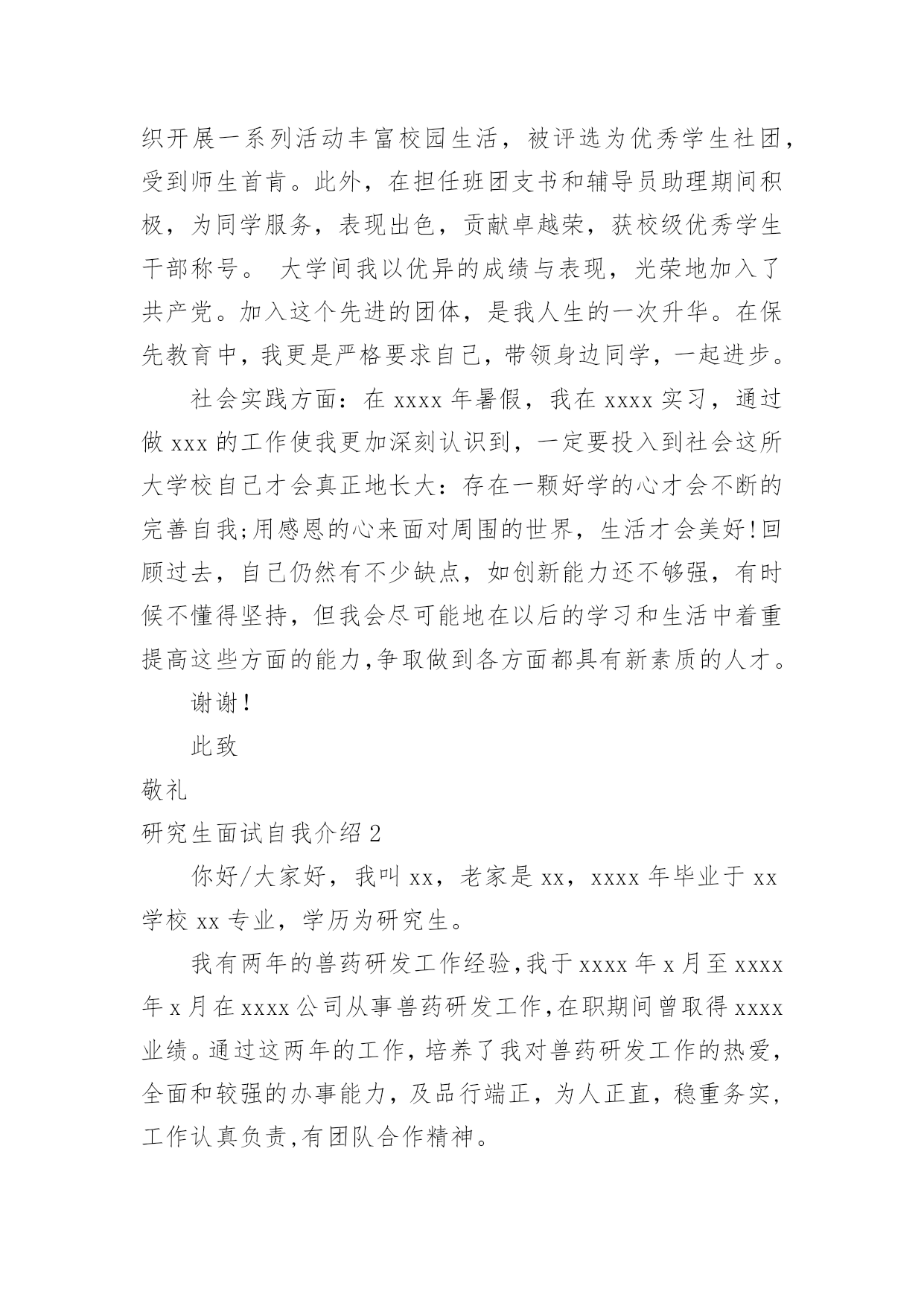 织开展一系列活动丰富校园生活，被评选为优秀学生社团，受到师生首肯。此外，在担任班团支书和辅导员助理期间积极，为同学服务，表现出色，贡献卓越荣，获校级优秀学生干部称号。 大学间我以优异的成绩与表现，光荣地加入了共产党。加入这个先进的团体，是我人生的一次升华。在保先教育中，我更是严格要求自己，带领身边同学，一起进步。

社会实践方面：在 xxxx 年暑假，我在 xxxx 实习，通过做 xxx 的工作使我更加深刻认识到，一定要投入到社会这所大学校自己才会真正地长大：存在一颗好学的心才会不断的完善自我;用感恩的心来面对周围的世界，生活才会美好!回顾过去，自己仍然有不少缺点，如创新能力还不够强，有时候不懂得坚持，但我会尽可能地在以后的学习和生活中着重提高这些方面的能力,争取做到各方面都具有新素质的人才。

谢谢!

此致

敬礼

研究生面试自我介绍 2

你好/大家好，我叫 xx，老家是 xx，xxxx 年毕业于 xx 学校 xx 专业，学历为研究生。

我有两年的兽药研发工作经验,我于 xxxx 年 x 月至 xxxx 年 x 月在 xxxx 公司从事兽药研发工作,在职期间曾取得 xxxx 业绩。通过这两年的工作，培养了我对兽药研发工作的热爱，全面和较强的办事能力，及品行端正，为人正直，稳重务实，工作认真负责,有团队合作精神。